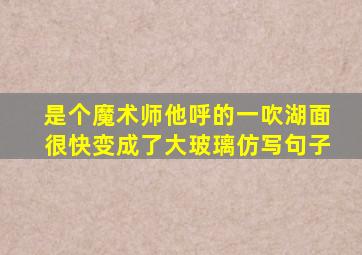 是个魔术师他呼的一吹湖面很快变成了大玻璃仿写句子